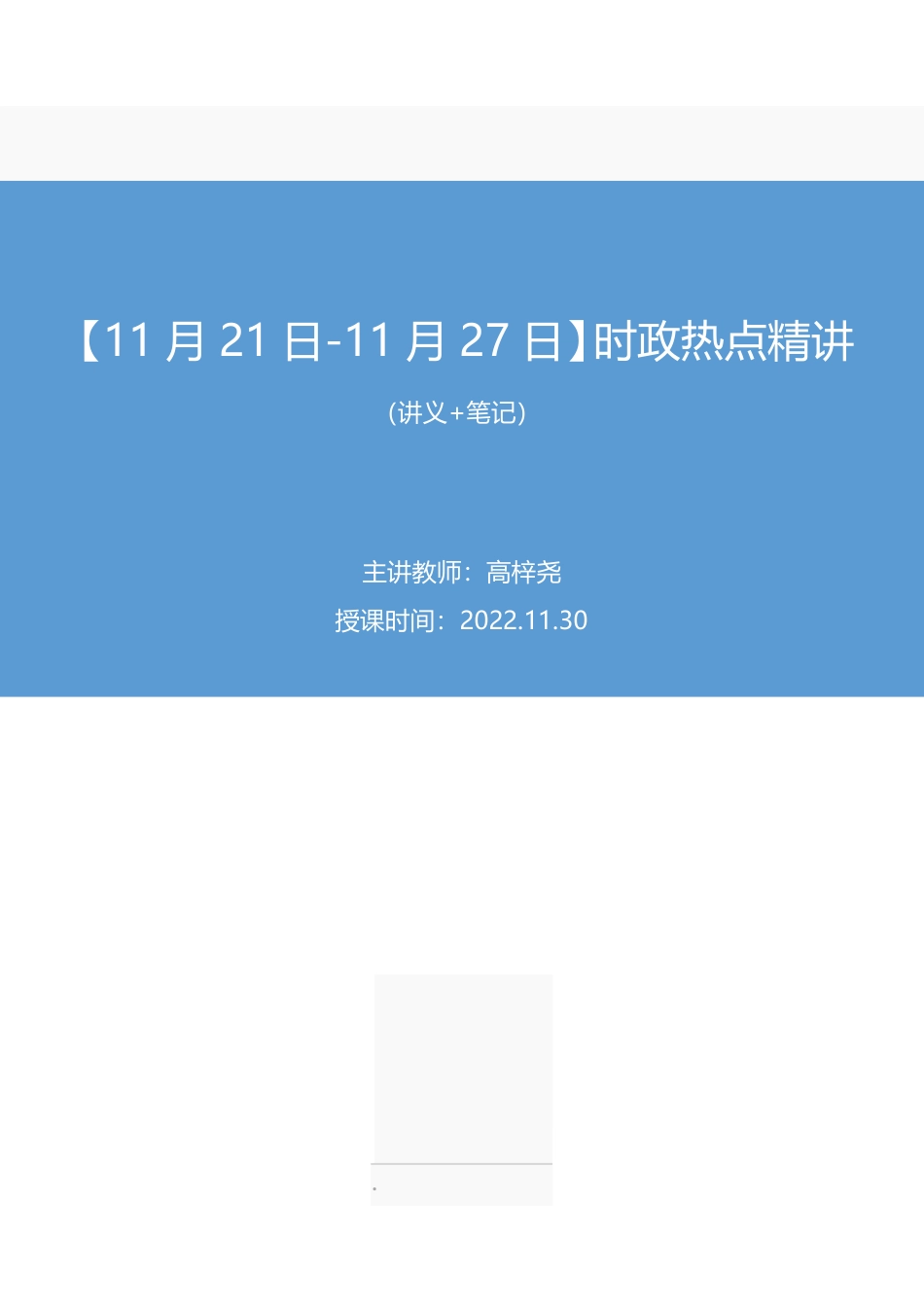 【11 月 21 日-11 月 27 日】时政热点精讲

(讲义+笔记)

主讲教师：高梓尧

授课时间：2022.11.30